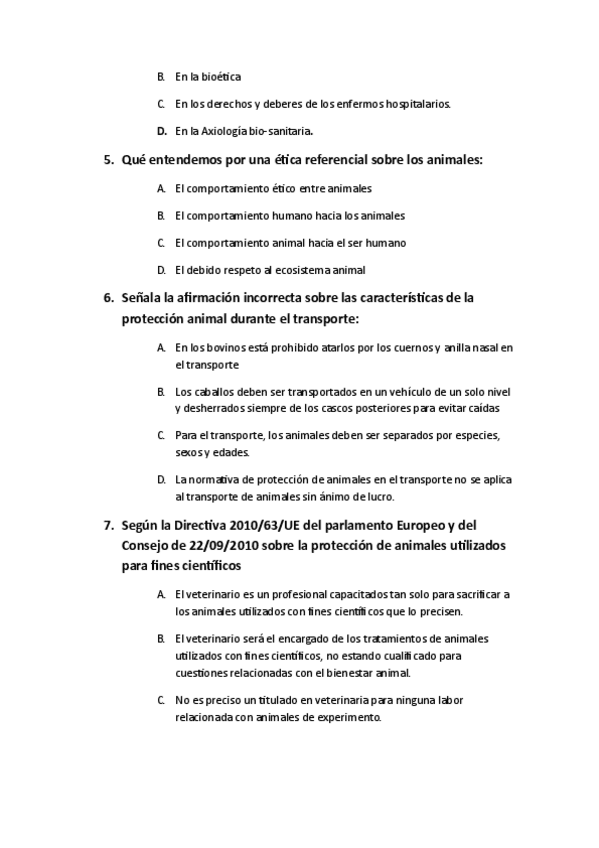 B. En la bioética

C. En los derechos y deberes de los enfermos hospitalarios.

D. En la Axiología bio-sanitaria.

5. Qué entendemos por una ética referencial sobre los animales:

A. El comportamiento ético entre animales

B. El comportamiento humano hacia los animales

C. El comportamiento animal hacia el ser humano

D. El debido respeto al ecosistema animal

6. Señala la afirmación incorrecta sobre las características de la protección animal durante el transporte:

A. En los bovinos está prohibido atarlos por los cuernos y anilla nasal en el transporte

B. Los caballos deben ser transportados en un vehículo de un solo nivel y desherrados siempre de los cascos posteriores para evitar caídas

C. Para el transporte, los animales deben ser separados por especies, sexos y edades.

D. La normativa de protección de animales en el transporte no se aplica al transporte de animales sin ánimo de lucro.

7. Según la Directiva 2010/63/UE del parlamento Europeo y del Consejo de 22/09/2010 sobre la protección de animales utilizados para fines científicos

A. El veterinario es un profesional capacitados tan solo para sacrificar a los animales utilizados con fines científicos que lo precisen.

B. El veterinario será el encargado de los tratamientos de animales utilizados con fines científicos, no estando cualificado para cuestiones relacionadas con el bienestar animal.

C. No es preciso un titulado en veterinaria para ninguna labor relacionada con animales de experimento.